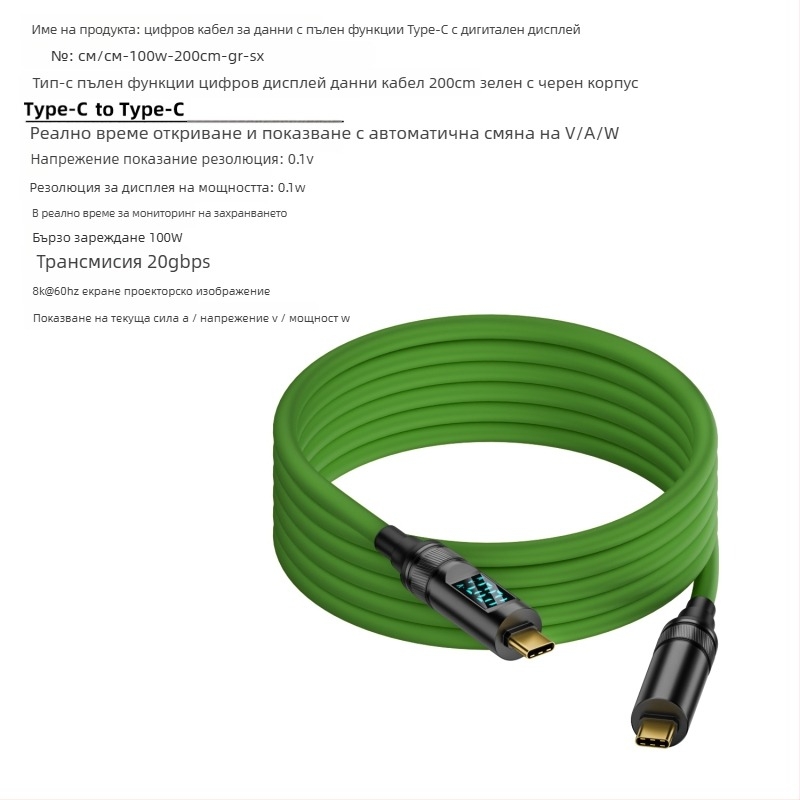 Име на продукта: цифров кабел за данни с пълен функции Type-C с дигитален дисплей

№: см/см-100w-200cm-gr-sx

Тип-с пълен функции цифров дисплей данни кабел 200cm зелен с черен корпус

Type-C to Type-C

Реално време откриване и показване с автоматична смяна на V/A/W

Напрежение показание резолюция: 0.1v

Резолюция за дисплея на мощността: 0.1w

В реално време за мониторинг на захранването

Бързо зареждане 100W

Трансмисия 20gbps

8k@60hz екране проекторско изображение

Показване на текуща сила а / напрежение v / мощност w